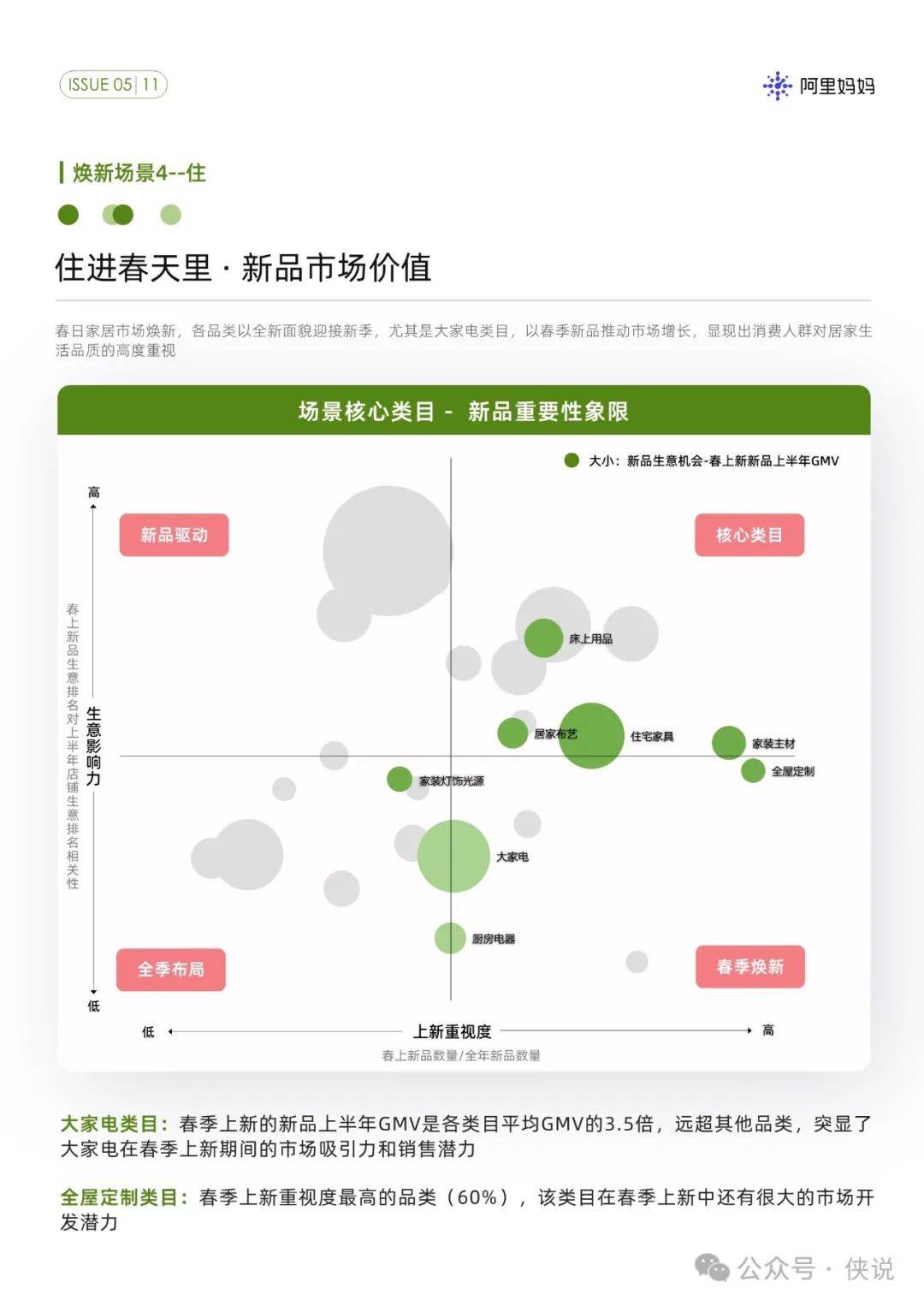 ISSUE 05 | 11

阿里妈妈

焕新场景4--住

住进春天里 · 新品市场价值

春日家居市场焕新，各品类以全新面貌迎接新季，尤其是大家电类目，以春季新品推动市场增长，显现出消费人群对居家生活品质的高度重视

场景核心类目 - 新品重要性象限

大小：新品生意机会-春上新新品上半年GMV

高

新品驱动

核心类目

春上新品生意排名对上半年店铺生意排名相关性

生意影响力

床上用品

居家布艺

住宅家具

家装主材

全屋定制

家装灯饰光源

大家电

厨房电器

全季布局

春季焕新

低

低

上新重视度

高

春上新品数量/全年新品数量

大家电类目：春季上新的新品上半年GMV是各类目平均GMV的3.5倍，远超其他品类，突显了大家电在春季上新期间的市场吸引力和销售潜力

全屋定制类目：春季上新重视度最高的品类（60%），该类目在春季上新中还有很大的市场开发潜力

公众号 · 侠说